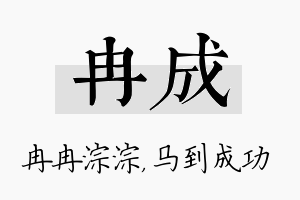 冉成

冉冉淙淙,马到成功